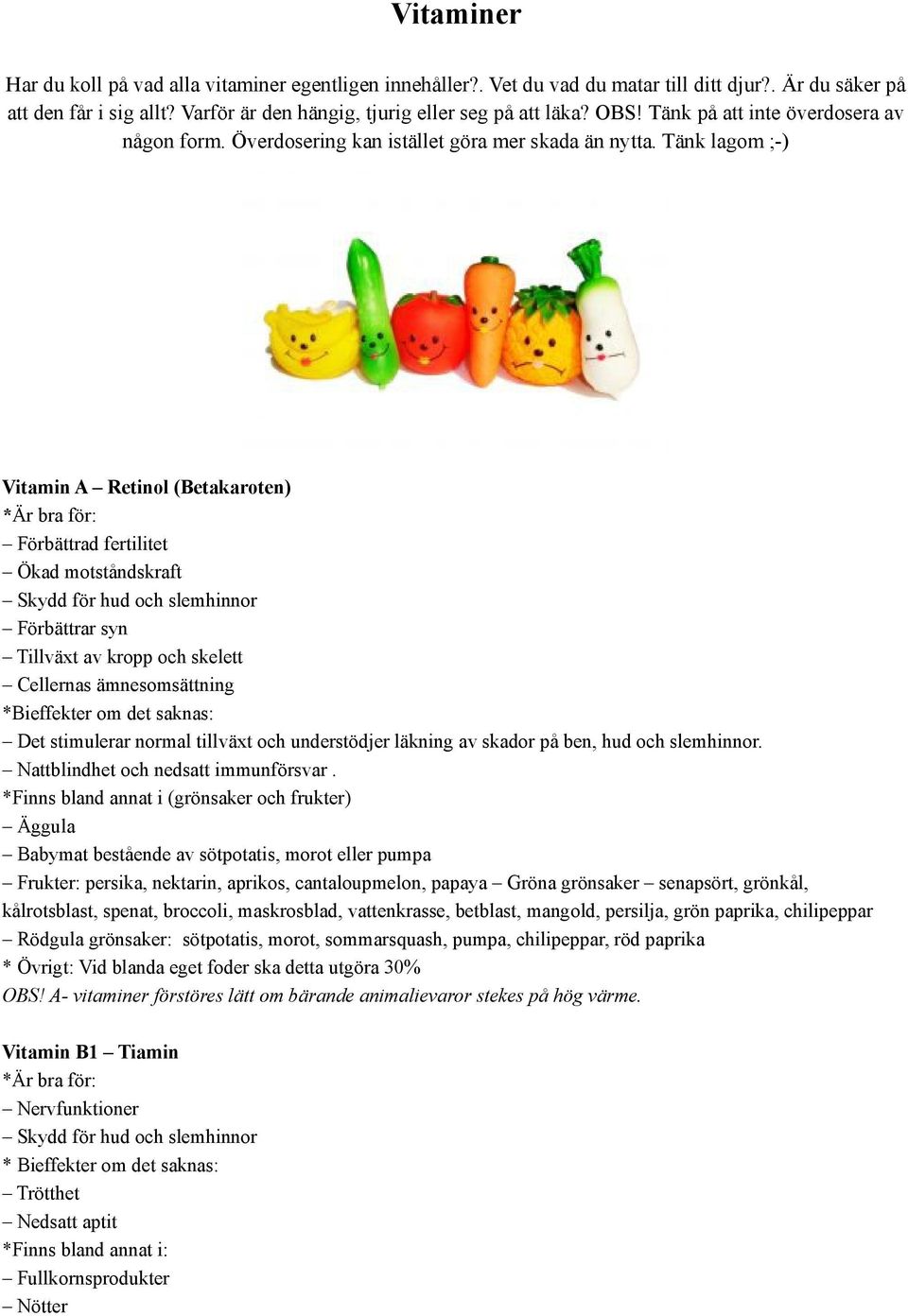 Vitaminer

Har du koll på vad alla vitaminer egentligen innehåller?. Vet du vad du matar till ditt djur?. Är du säker på att den får i sig allt? Varför är den hängig, tjurig eller seg på att läka? OBS! Tänk på att inte överdosera av någon form. Överdosering kan istället göra mer skada än nytta. Tänk lagom ;-)

Vitamin A – Retinol (Betakaroten)
*Är bra för:
– Förbättrad fertilitet
– Ökad motståndskraft
– Skydd för hud och slemhinnor
– Förbättrar syn
– Tillväxt av kropp och skelett
– Cellernas ämnesomsättning
*Bieffekter om det saknas:
– Det stimulerar normal tillväxt och understödjer läkning av skador på ben, hud och slemhinnor.
– Nattblindhet och nedsatt immunförsvar .
*Finns bland annat i (grönsaker och frukter)
– Äggula
– Babymat bestående av sötpotatis, morot eller pumpa
– Frukter: persika, nektarin, aprikos, cantaloupmelon, papaya – Gröna grönsaker – senapsört, grönkål, kålrotsblast, spenat, broccoli, maskrosblad, vattenkrasse, betblast, mangold, persilja, grön paprika, chilipeppar
– Rödgula grönsaker: sötpotatis, morot, sommarsquash, pumpa, chilipeppar, röd paprika
* Övrigt: Vid blanda eget foder ska detta utgöra 30%
OBS! A- vitaminer förstöres lätt om bärande animalievaror stekes på hög värme.

Vitamin B1 – Tiamin
*Är bra för:
– Nervfunktioner
– Skydd för hud och slemhinnor
* Bieffekter om det saknas:
– Trötthet
– Nedsatt aptit
*Finns bland annat i:
– Fullkornsprodukter
– Nötter